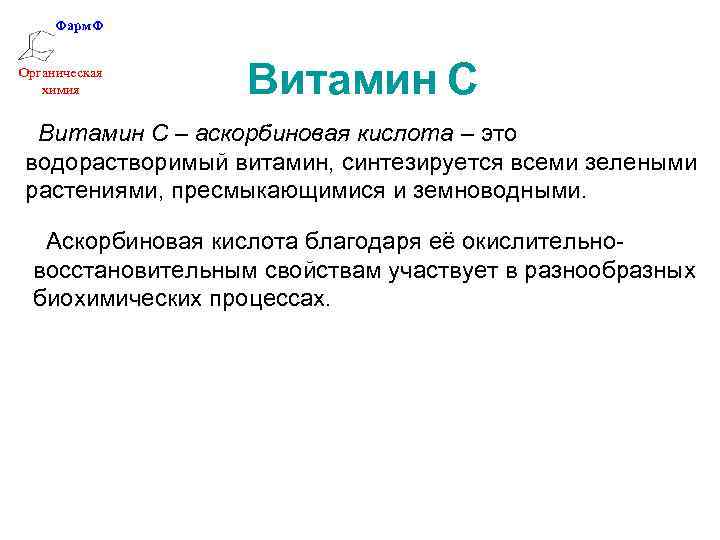 ФармФ

Органическая химия

Витамин С

Витамин С – аскорбиновая кислота – это водорастворимый витамин, синтезируется всеми зелеными растениями, пресмыкающимися и земноводными.

Аскорбиновая кислота благодаря её окислительно-восстановительным свойствам участвует в разнообразных биохимических процессах.